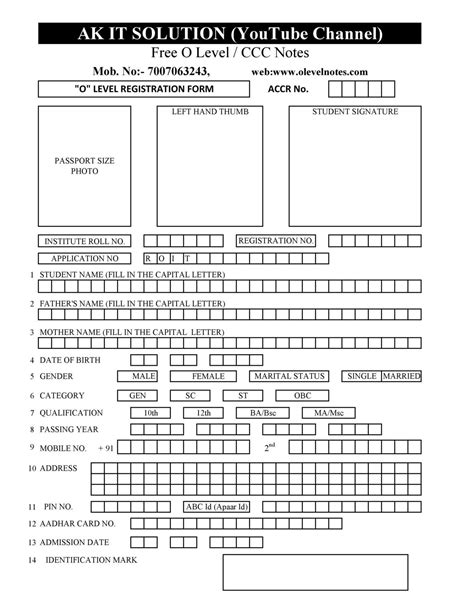 AK IT SOLUTION (YouTube Channel)
Free O Level / CCC Notes
Mob. No:- 7007063243, web:www.olevelnotes.com

"O" LEVEL REGISTRATION FORM ACCR No.

PASSPORT SIZE PHOTO

LEFT HAND THUMB

STUDENT SIGNATURE

INSTITUTE ROLL NO. REGISTRATION NO.

APPLICATION NO R O I T

1 STUDENT NAME (FILL IN THE CAPITAL LETTER)

2 FATHER'S NAME (FILL IN THE CAPITAL LETTER)

3 MOTHER NAME (FILL IN THE CAPITAL LETTER)

4 DATE OF BIRTH

5 GENDER MALE FEMALE MARITAL STATUS SINGLE MARRIED

6 CATEGORY GEN SC ST OBC

7 QUALIFICATION 10th 12th BA/Bsc MA/Msc

8 PASSING YEAR

9 MOBILE NO. + 91 $2^{nd}$

10 ADDRESS

11 PIN NO. ABC Id (Apaar Id)

12 AADHAR CARD NO.

13 ADMISSION DATE

14 IDENTIFICATION MARK